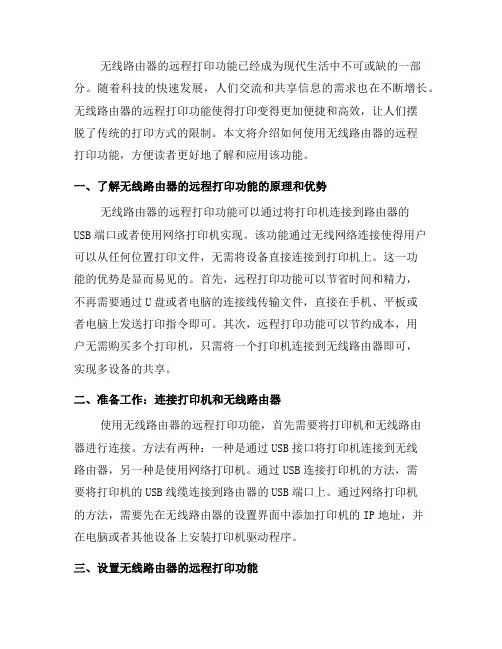 无线路由器的远程打印功能已经成为现代生活中不可或缺的一部分。随着科技的快速发展，人们交流和共享信息的需求也在不断增长。无线路由器的远程打印功能使得打印变得更加便捷和高效，让人们摆脱了传统的打印方式的限制。本文将介绍如何使用无线路由器的远程打印功能，方便读者更好地了解和应用该功能。

一、了解无线路由器的远程打印功能的原理和优势

无线路由器的远程打印功能可以通过将打印机连接到路由器的USB端口或者使用网络打印机实现。该功能通过无线网络连接使得用户可以从任何位置打印文件，无需将设备直接连接到打印机上。这一功能的优势是显而易见的。首先，远程打印功能可以节省时间和精力，不再需要通过U盘或者电脑的连接线传输文件，直接在手机、平板或者电脑上发送打印指令即可。其次，远程打印功能可以节约成本，用户无需购买多个打印机，只需将一个打印机连接到无线路由器即可，实现多设备的共享。

二、准备工作：连接打印机和无线路由器

使用无线路由器的远程打印功能，首先需要将打印机和无线路由器进行连接。方法有两种：一种是通过USB接口将打印机连接到无线路由器，另一种是使用网络打印机。通过USB连接打印机的方法，需要将打印机的USB线缆连接到路由器的USB端口上。通过网络打印机的方法，需要先在无线路由器的设置界面中添加打印机的IP地址，并在电脑或者其他设备上安装打印机驱动程序。

三、设置无线路由器的远程打印功能